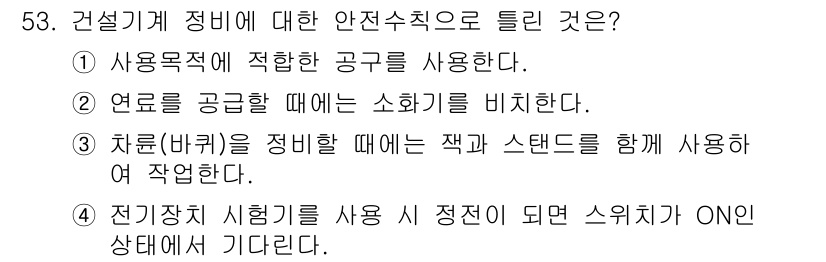 53. 건설기계 정비에 대한 안전수칙으로 틀린 것은?

① 사용목적에 적합한 공구를 사용한다.

② 연료를 공급할 때에는 소화기를 비치한다.

③ 차륜(바퀴)을 정비할 때에는 잭과 스탠드를 함께 사용하여 작업한다.

④ 전기장치 시험기를 사용 시 정전이 되면 스위치가 ON인 상태에서 기다린다.